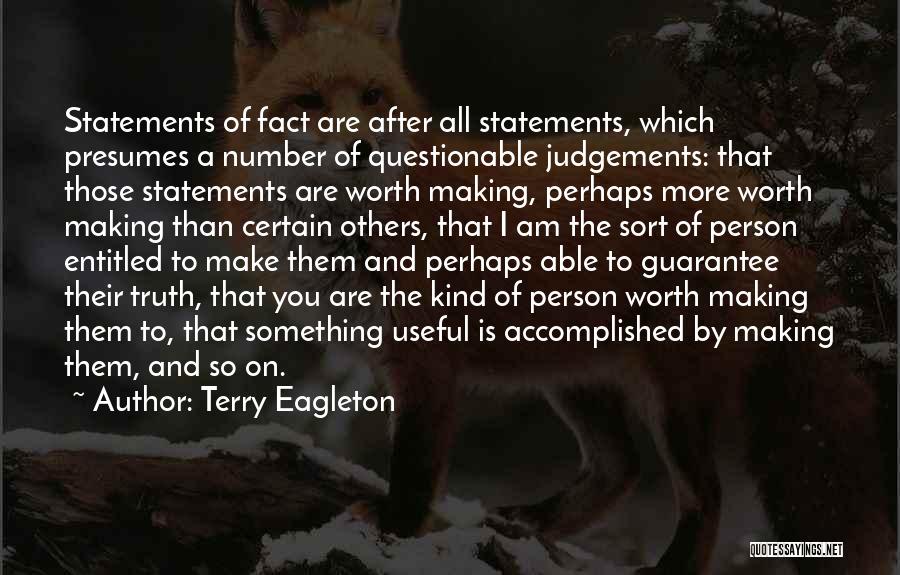 Statements of fact are after all statements, which presumes a number of questionable judgements: that those statements are worth making, perhaps more worth making than certain others, that I am the sort of person entitled to make them and perhaps able to guarantee their truth, that you are the kind of person worth making them to, that something useful is accomplished by making them, and so on.

~ Author: Terry Eagleton

QUOTESSAYINGS.NET